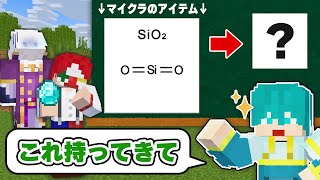 ↓マイクラのアイテム↓

$SiO_2$

$O=Si=O$

?

これ持ってきて